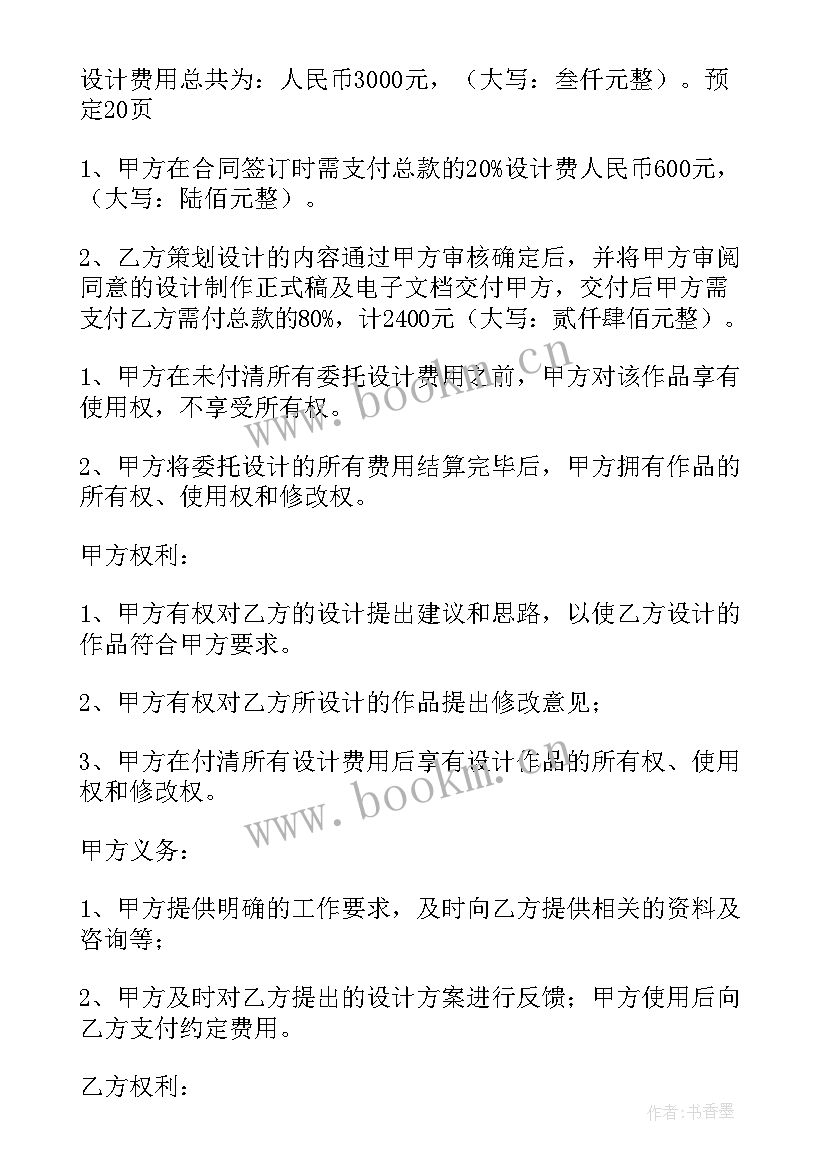 设计费用总共为：人民币3000元，（大写：叁仟元整）。预定20页

1、甲方在合同签订时需支付总款的20%设计费人民币600元，（大写：陆佰元整）。

2、乙方策划设计的内容通过甲方审核确定后，并将甲方审阅同意的设计制作正式稿及电子文档交付甲方，交付后甲方需支付乙方需付总款的80%，计2400元（大写：贰仟肆佰元整）。

1、甲方在未付清所有委托设计费用之前，甲方对该作品享有使用权，不享受所有权。

2、甲方将委托设计的所有费用结算完毕后，甲方拥有作品的所有权、使用权和修改权。

甲方权利：

1、甲方有权对乙方的设计提出建议和思路，以使乙方设计的作品符合甲方要求。

2、甲方有权对乙方所设计的作品提出修改意见；

3、甲方在付清所有设计费用后享有设计作品的所有权、使用权和修改权。

甲方义务：

1、甲方提供明确的工作要求，及时向乙方提供相关的资料及咨询等；

2、甲方及时对乙方提出的设计方案进行反馈；甲方使用后向乙方支付约定费用。

乙方权利：

www.bookm.cn

www.bookm.cn

作者：书香墨